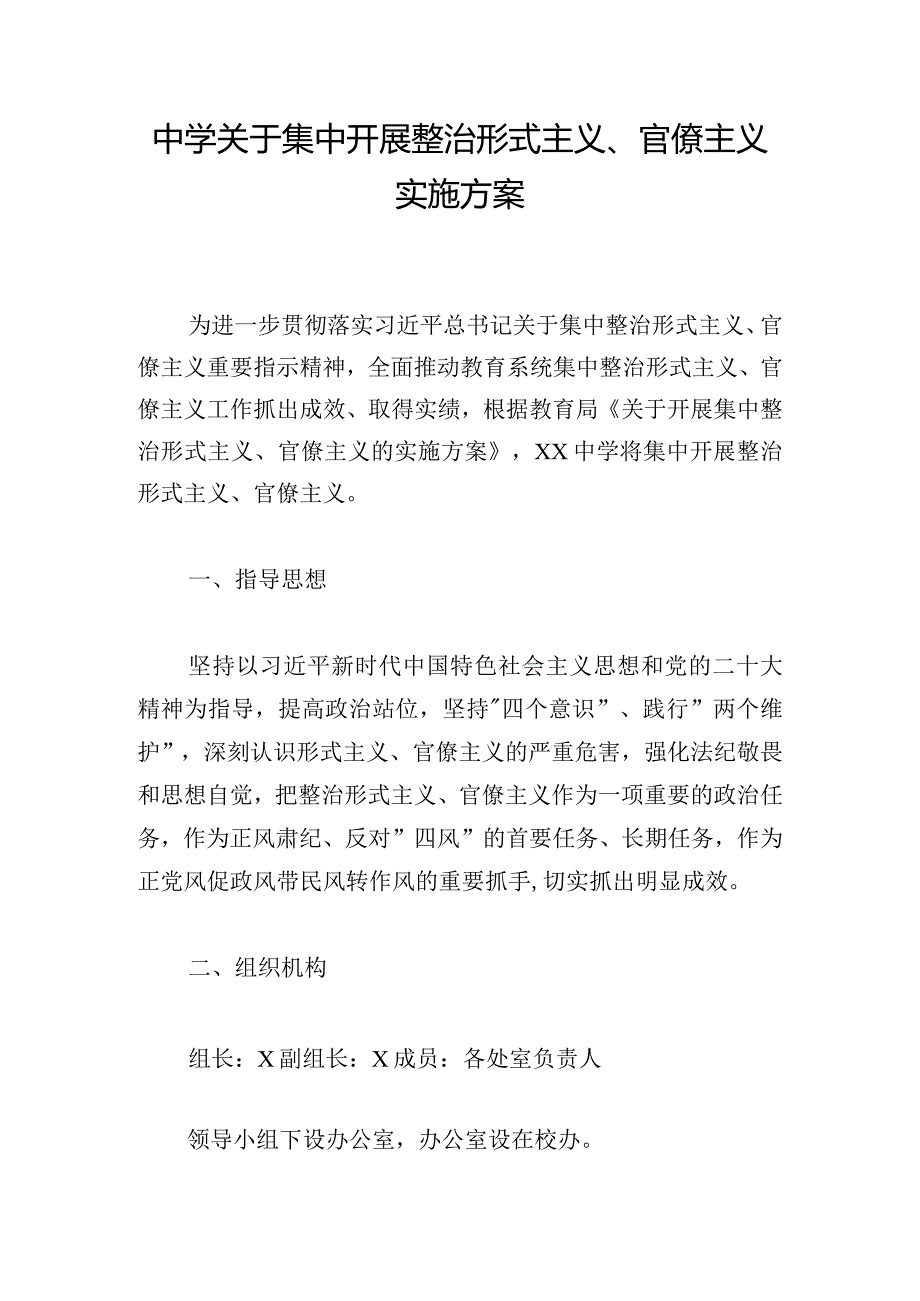 中学关于集中开展整治形式主义、官僚主义实施方案

为进一步贯彻落实习近平总书记关于集中整治形式主义、官僚主义重要指示精神，全面推动教育系统集中整治形式主义、官僚主义工作抓出成效、取得实绩，根据教育局《关于开展集中整治形式主义、官僚主义的实施方案》，XX中学将集中开展整治形式主义、官僚主义。

一、指导思想

坚持以习近平新时代中国特色社会主义思想和党的二十大精神为指导，提高政治站位，坚持"四个意识”、践行”两个维护”，深刻认识形式主义、官僚主义的严重危害，强化法纪敬畏和思想自觉，把整治形式主义、官僚主义作为一项重要的政治任务，作为正风肃纪、反对”四风”的首要任务、长期任务，作为正党风促政风带民风转作风的重要抓手，切实抓出明显成效。

二、组织机构

组长：X副组长：X成员：各处室负责人

领导小组下设办公室，办公室设在校办。